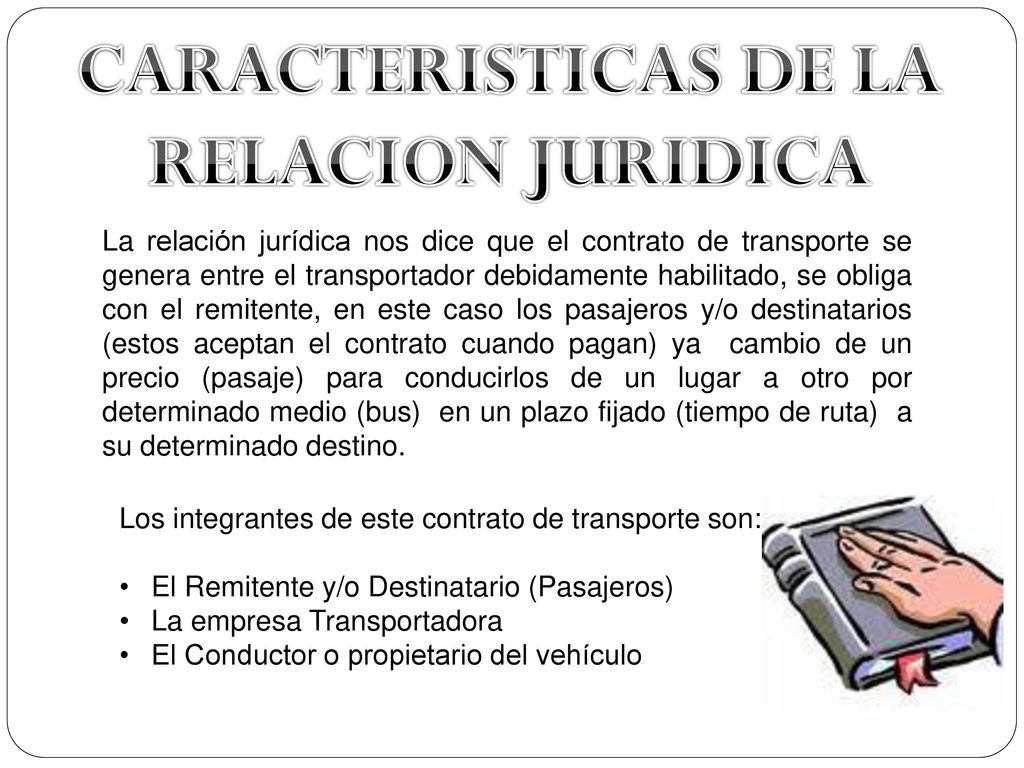 CARACTERISTICAS DE LA RELACION JURIDICA

La relación jurídica nos dice que el contrato de transporte se genera entre el transportador debidamente habilitado, se obliga con el remitente, en este caso los pasajeros y/o destinatarios (estos aceptan el contrato cuando pagan) ya cambio de un precio (pasaje) para conducirlos de un lugar a otro por determinado medio (bus) en un plazo fijado (tiempo de ruta) a su determinado destino.

Los integrantes de este contrato de transporte son:

• El Remitente y/o Destinatario (Pasajeros)
• La empresa Transportadora
• El Conductor o propietario del vehículo